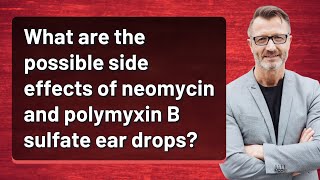 What are the possible side effects of neomycin and polymyxin B sulfate ear drops?